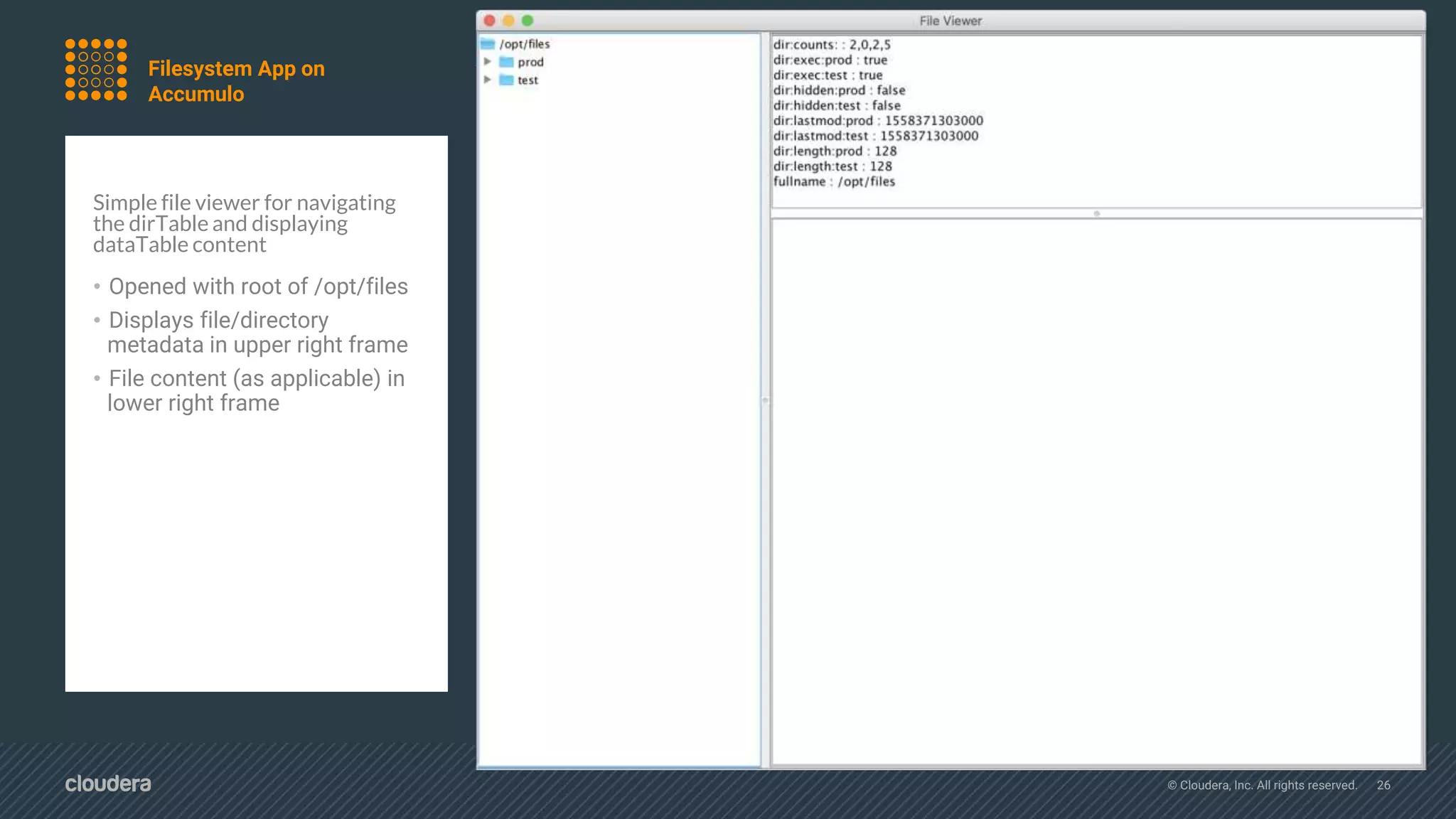 Filesystem App on Accumulo

Simple file viewer for navigating the dirTable and displaying dataTable content

• Opened with root of /opt/files
• Displays file/directory metadata in upper right frame
• File content (as applicable) in lower right frame

File Viewer

/opt/files
prod
test

dir:counts: : 2,0,2,5
dir:exec:prod : true
dir:exec:test : true
dir:hidden:prod : false
dir:hidden:test : false
dir:lastmod:prod : 1558371303000
dir:lastmod:test : 1558371303000
dir:length:prod : 128
dir:length:test : 128
fullname : /opt/files

cloudera

© Cloudera, Inc. All rights reserved. 26